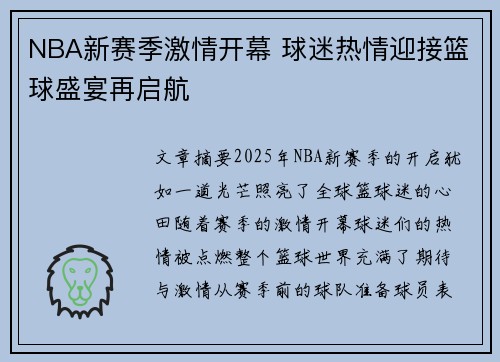 NBA新赛季激情开幕 球迷热情迎接篮球盛宴再启航

文章摘要2025年NBA新赛季的开启犹如一道光芒照亮了全球篮球迷的心田随着赛季的激情开幕球迷们的热情被点燃整个篮球世界充满了期待与激情从赛季前的球队准备球员表